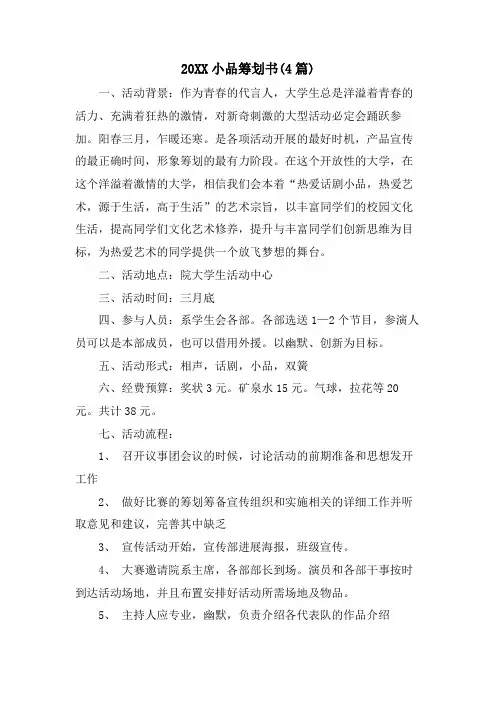 20XX 小品筹划书(4 篇)

一、活动背景：作为青春的代言人，大学生总是洋溢着青春的活力、充满着狂热的激情，对新奇刺激的大型活动必定会踊跃参加。阳春三月，乍暖还寒。是各项活动开展的最好时机，产品宣传的最正确时间，形象筹划的最有力阶段。在这个开放性的大学，在这个洋溢着激情的大学，相信我们会本着“热爱话剧小品，热爱艺术，源于生活，高于生活”的艺术宗旨，以丰富同学们的校园文化生活，提高同学们文化艺术修养，提升与丰富同学们创新思维为目标，为热爱艺术的同学提供一个放飞梦想的舞台。

二、活动地点：院大学生活动中心

三、活动时间：三月底

四、参与人员：系学生会各部。各部选送 1—2 个节目，参演人员可以是本部成员，也可以借用外援。以幽默、创新为目标。

五、活动形式：相声，话剧，小品，双簧

六、经费预算：奖状 3 元。矿泉水 15 元。气球，拉花等 20 元。共计 38 元。

七、活动流程：

1、 召开议事团会议的时候，讨论活动的前期准备和思想发开工作

2、 做好比赛的筹划筹备宣传组织和实施相关的详细工作并听取意见和建议，完善其中缺乏

3、 宣传活动开始，宣传部进展海报，班级宣传。

4、 大赛邀请院系主席，各部部长到场。演员和各部干事按时到达活动场地，并且布置安排好活动所需场地及物品。

5、 主持人应专业，幽默，负责介绍各代表队的作品介绍